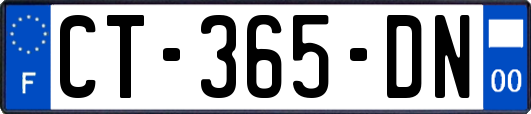 F
CT-365-DN
00